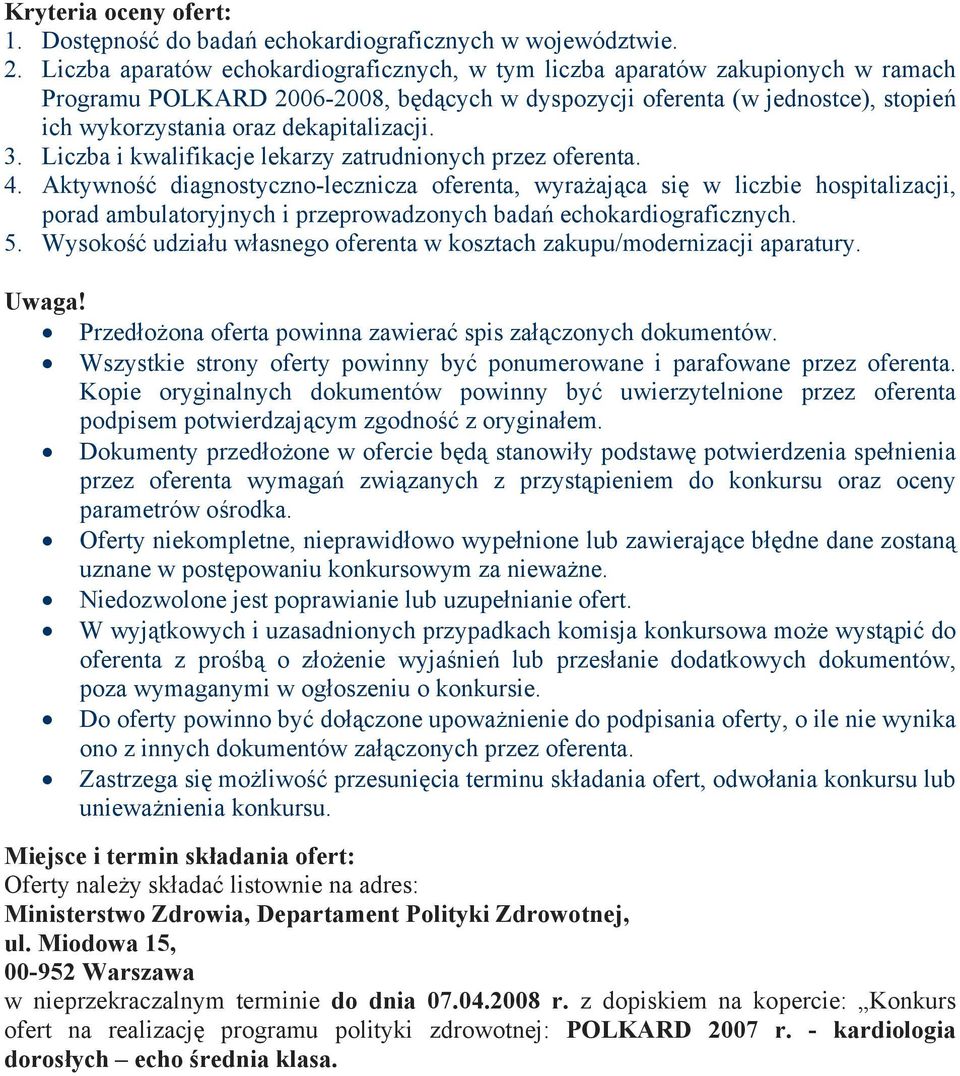 Kryteria oceny ofert:
1. Dostępność do badań echokardiograficznych w województwie.
2. Liczba aparatów echokardiograficznych, w tym liczba aparatów zakupionych w ramach Programu POLKARD 2006-2008, będących w dyspozycji oferenta (w jednostce), stopień ich wykorzystania oraz dekapitalizacji.
3. Liczba i kwalifikacje lekarzy zatrudnionych przez oferenta.
4. Aktywność diagnostyczno-lecznicza oferenta, wyrażająca się w liczbie hospitalizacji, porad ambulatoryjnych i przeprowadzonych badań echokardiograficznych.
5. Wysokość udziału własnego oferenta w kosztach zakupu/modernizacji aparatury.

Uwaga!
• Przedłożona oferta powinna zawierać spis załączonych dokumentów.
• Wszystkie strony oferty powinny być ponumerowane i parafowane przez oferenta. Kopie oryginalnych dokumentów powinny być uwierzytelnione przez oferenta podpisem potwierdzającym zgodność z oryginałem.
• Dokumenty przedłożone w ofercie będą stanowiły podstawę potwierdzenia spełnienia przez oferenta wymagań związanych z przystąpieniem do konkursu oraz oceny parametrów ośrodka.
• Oferty niekompletne, nieprawidłowo wypełnione lub zawierające błędne dane zostaną uznane w postępowaniu konkursowym za nieważne.
• Niedozwolone jest poprawianie lub uzupełnianie ofert.
• W wyjątkowych i uzasadnionych przypadkach komisja konkursowa może wystąpić do oferenta z prośbą o złożenie wyjaśnień lub przesłanie dodatkowych dokumentów, poza wymaganymi w ogłoszeniu o konkursie.
• Do oferty powinno być dołączone upoważnienie do podpisania oferty, o ile nie wynika ono z innych dokumentów załączonych przez oferenta.
• Zastrzega się możliwość przesunięcia terminu składania ofert, odwołania konkursu lub unieważnienia konkursu.

Miejsce i termin składania ofert:
Oferty należy składać listownie na adres:
Ministerstwo Zdrowia, Departament Polityki Zdrowotnej,
ul. Miodowa 15,
00-952 Warszawa
w nieprzekraczalnym terminie do dnia 07.04.2008 r. z dopiskiem na kopercie: „Konkurs ofert na realizację programu polityki zdrowotnej: POLKARD 2007 r. - kardiologia dorosłych – echo średnia klasa.